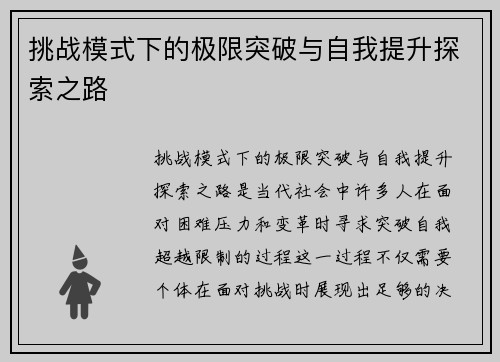 挑战模式下的极限突破与自我提升探索之路

挑战模式下的极限突破与自我提升探索之路是当代社会中许多人在面对困难压力和变革时寻求突破自我超越限制的过程这一过程不仅需要个体在面对挑战时展现出足够的决